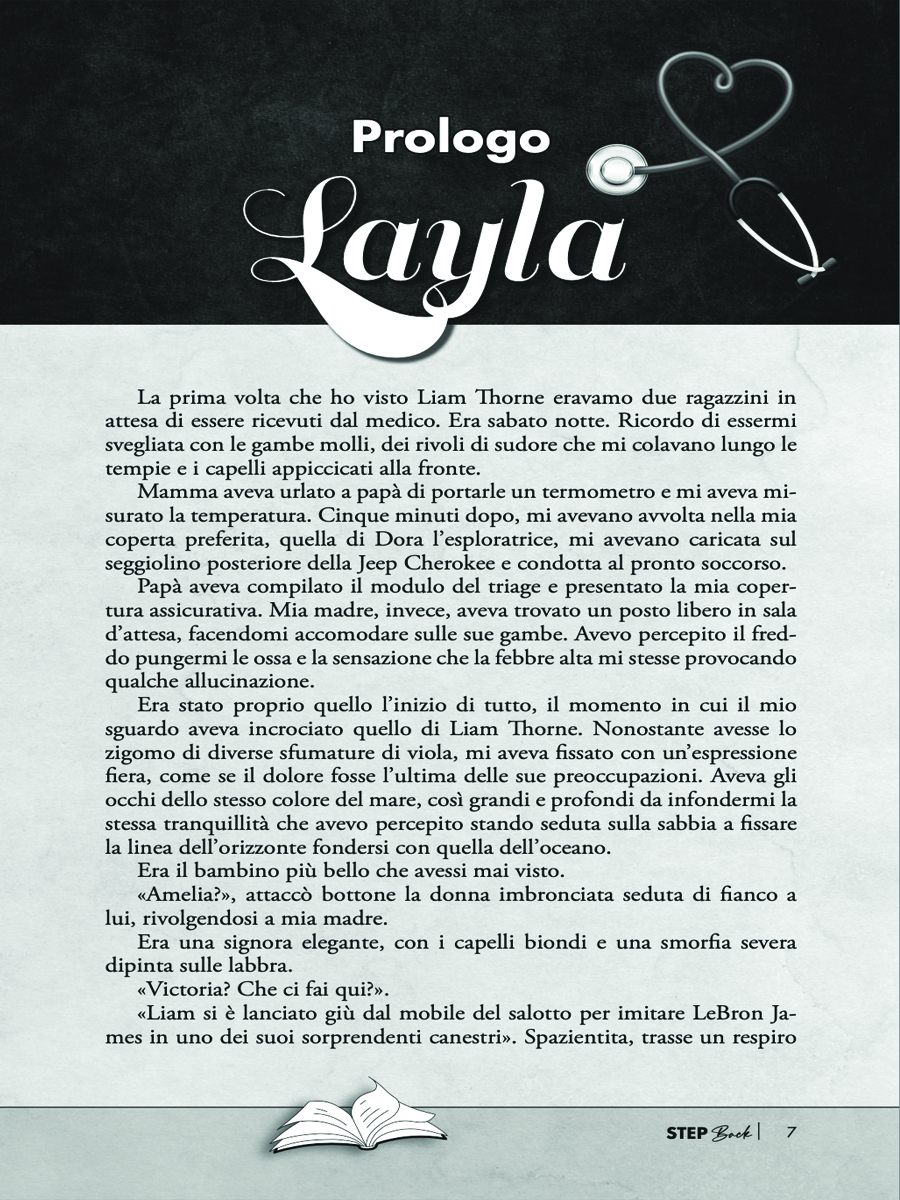 Prologo
Layla

La prima volta che ho visto Liam Thorne eravamo due ragazzini in attesa di essere ricevuti dal medico. Era sabato notte. Ricordo di essermi svegliata con le gambe molli, dei rivoli di sudore che mi colavano lungo le tempie e i capelli appiccicati alla fronte.

Mamma aveva urlato a papà di portarle un termometro e mi aveva misurato la temperatura. Cinque minuti dopo, mi avevano avvolta nella mia coperta preferita, quella di Dora l'esploratrice, mi avevano caricata sul seggiolino posteriore della Jeep Cherokee e condotta al pronto soccorso.

Papà aveva compilato il modulo del triage e presentato la mia copertura assicurativa. Mia madre, invece, aveva trovato un posto libero in sala d'attesa, facendomi accomodare sulle sue gambe. Avevo percepito il freddo pungermi le ossa e la sensazione che la febbre alta mi stesse provocando qualche allucinazione.

Era stato proprio quello l'inizio di tutto, il momento in cui il mio sguardo aveva incrociato quello di Liam Thorne. Nonostante avesse lo zigomo di diverse sfumature di viola, mi aveva fissato con un'espressione fiera, come se il dolore fosse l'ultima delle sue preoccupazioni. Aveva gli occhi dello stesso colore del mare, così grandi e profondi da infondermi la stessa tranquillità che avevo percepito stando seduta sulla sabbia a fissare la linea dell'orizzonte fondersi con quella dell'oceano.

Era il bambino più bello che avessi mai visto.

«Amelia?», attaccò bottone la donna imbronciata seduta di fianco a lui, rivolgendosi a mia madre.

Era una signora elegante, con i capelli biondi e una smorfia severa dipinta sulle labbra.

«Victoria? Che ci fai qui?».

«Liam si è lanciato giù dal mobile del salotto per imitare LeBron James in uno dei suoi sorprendenti canestri». Spazientita, trasse un respiro

STEP Back | 7